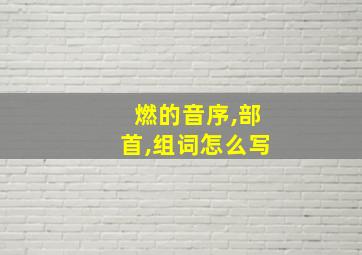 燃的音序,部首,组词怎么写